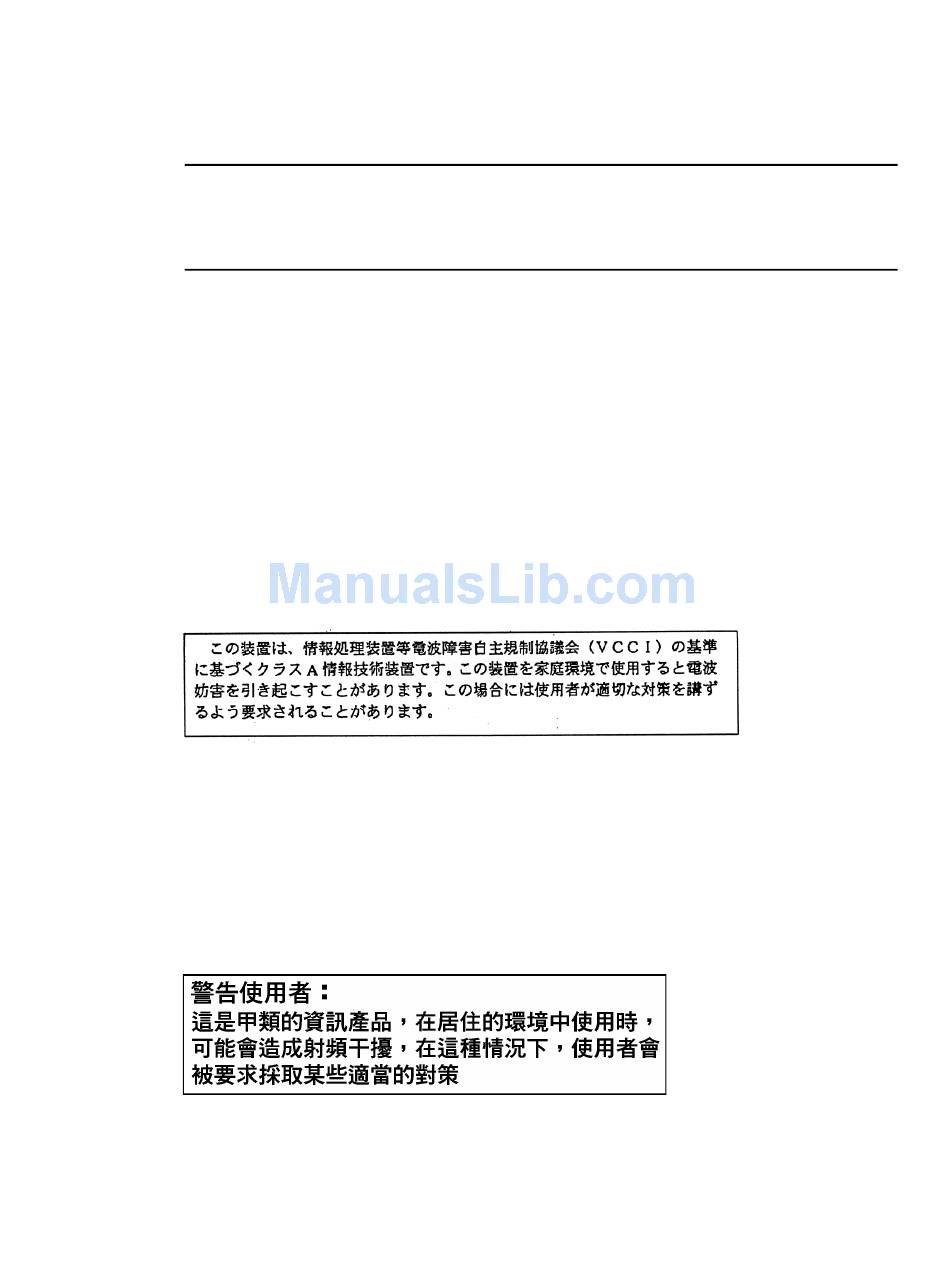 ManualsLib.com

この装置は、情報処理装置等電波障害自主規制協議会（VCCI）の基準に基づくクラスA情報技術装置です。この装置を家庭環境で使用すると電波妨害を引き起こすことがあります。この場合には使用者が適切な対策を講ずるよう要求されることがあります。

警告使用者：
這是甲類的資訊產品，在居住的環境中使用時，可能會造成射頻干擾，在這種情況下，使用者會被要求採取某些適當的對策